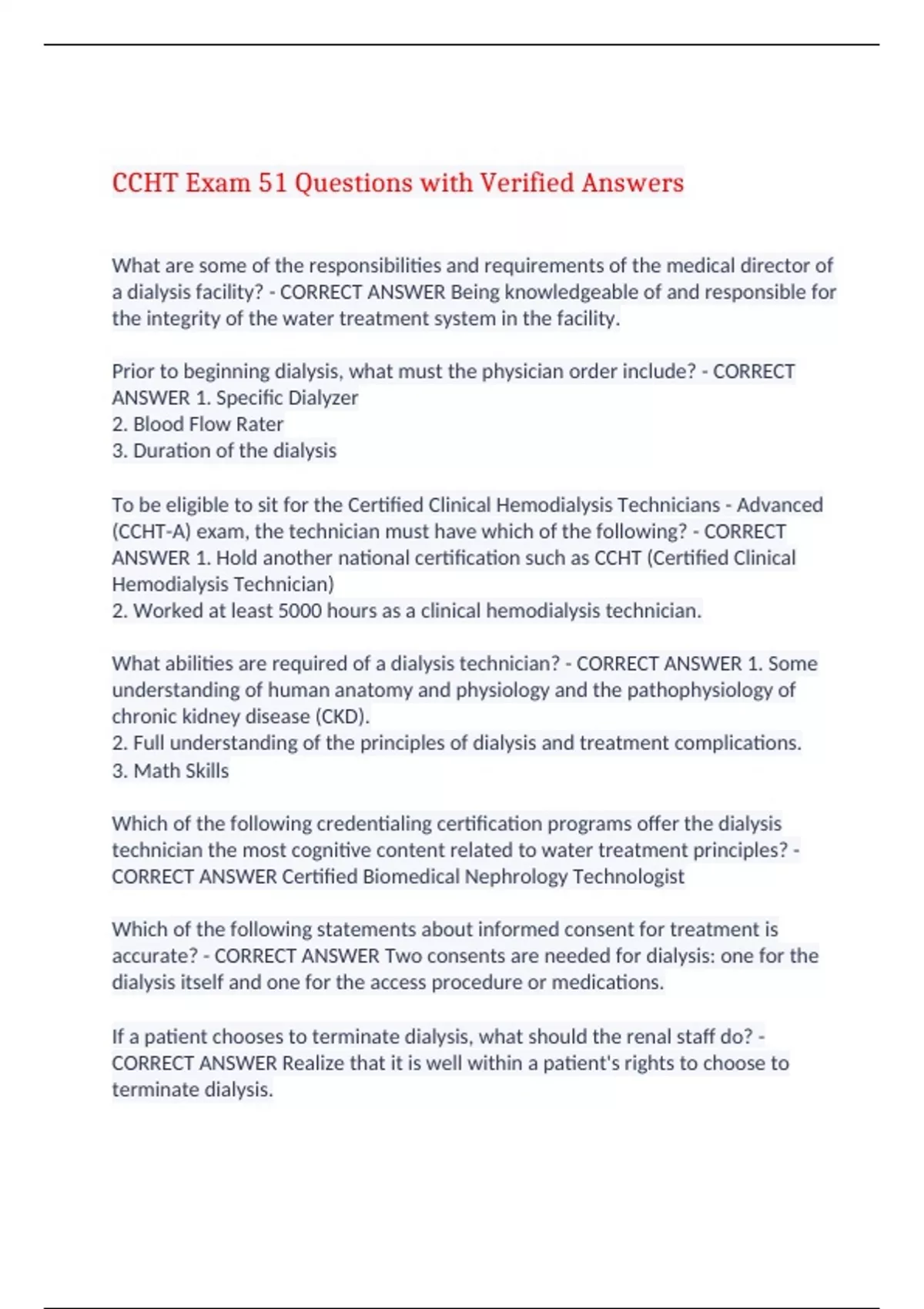 CCHT Exam 51 Questions with Verified Answers

What are some of the responsibilities and requirements of the medical director of a dialysis facility? - CORRECT ANSWER Being knowledgeable of and responsible for the integrity of the water treatment system in the facility.

Prior to beginning dialysis, what must the physician order include? - CORRECT ANSWER 1. Specific Dialyzer
2. Blood Flow Rater
3. Duration of the dialysis

To be eligible to sit for the Certified Clinical Hemodialysis Technicians - Advanced (CCHT-A) exam, the technician must have which of the following? - CORRECT ANSWER 1. Hold another national certification such as CCHT (Certified Clinical Hemodialysis Technician)
2. Worked at least 5000 hours as a clinical hemodialysis technician.

What abilities are required of a dialysis technician? - CORRECT ANSWER 1. Some understanding of human anatomy and physiology and the pathophysiology of chronic kidney disease (CKD).
2. Full understanding of the principles of dialysis and treatment complications.
3. Math Skills

Which of the following credentialing certification programs offer the dialysis technician the most cognitive content related to water treatment principles? - CORRECT ANSWER Certified Biomedical Nephrology Technologist

Which of the following statements about informed consent for treatment is accurate? - CORRECT ANSWER Two consents are needed for dialysis: one for the dialysis itself and one for the access procedure or medications.

If a patient chooses to terminate dialysis, what should the renal staff do? - CORRECT ANSWER Realize that it is well within a patient's rights to choose to terminate dialysis.